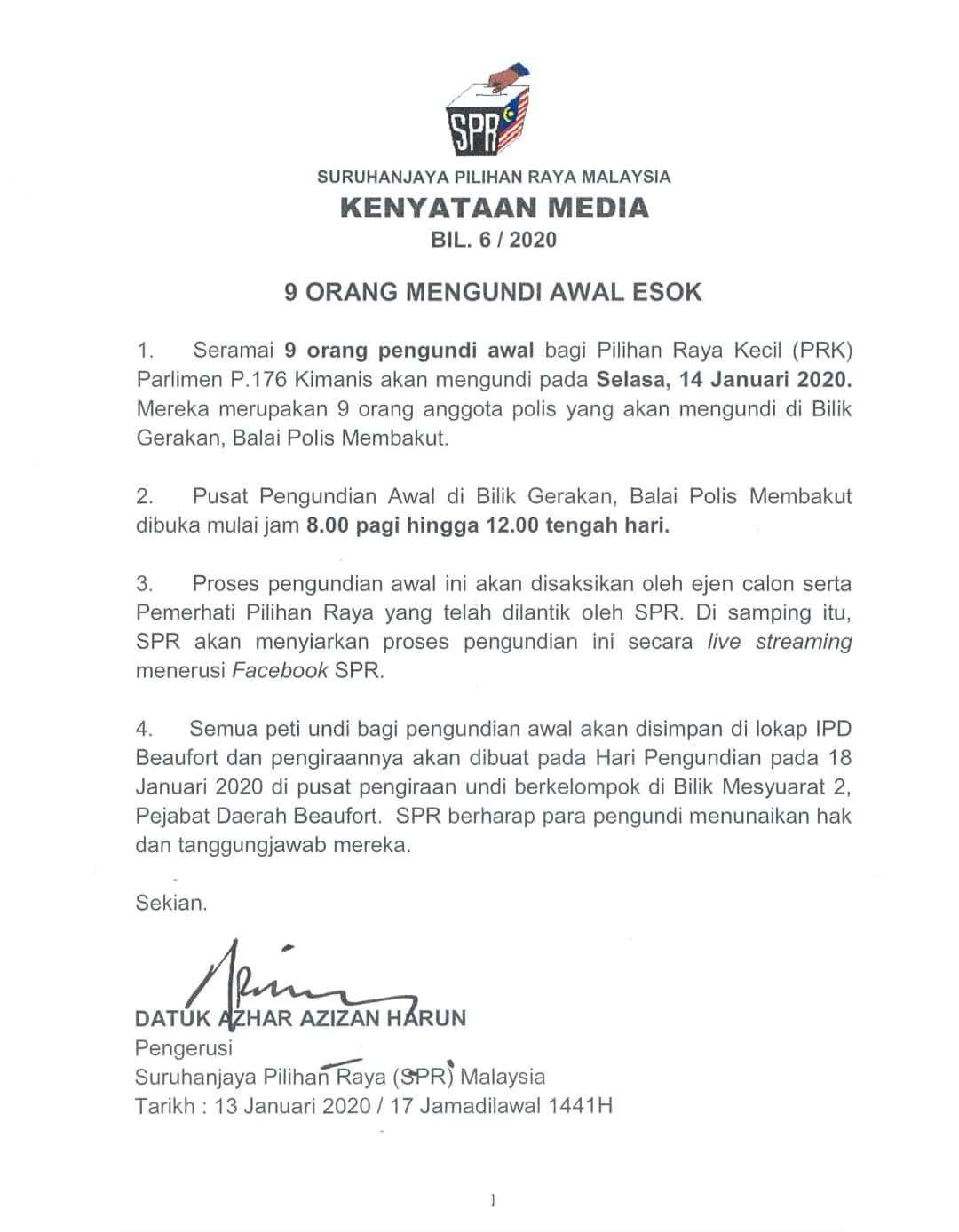 SPR

SURUHANJAYA PILIHAN RAYA MALAYSIA
KENYATAAN MEDIA
BIL. 6 / 2020

9 ORANG MENGUNDI AWAL ESOK

1. Seramai 9 orang pengundi awal bagi Pilihan Raya Kecil (PRK) Parlimen P.176 Kimanis akan mengundi pada Selasa, 14 Januari 2020. Mereka merupakan 9 orang anggota polis yang akan mengundi di Bilik Gerakan, Balai Polis Membakut.

2. Pusat Pengundian Awal di Bilik Gerakan, Balai Polis Membakut dibuka mulai jam 8.00 pagi hingga 12.00 tengah hari.

3. Proses pengundian awal ini akan disaksikan oleh ejen calon serta Pemerhati Pilihan Raya yang telah dilantik oleh SPR. Di samping itu, SPR akan menyiarkan proses pengundian ini secara live streaming menerusi Facebook SPR.

4. Semua peti undi bagi pengundian awal akan disimpan di lokap IPD Beaufort dan pengiraannya akan dibuat pada Hari Pengundian pada 18 Januari 2020 di pusat pengiraan undi berkelompok di Bilik Mesyuarat 2, Pejabat Daerah Beaufort. SPR berharap para pengundi menunaikan hak dan tanggungjawab mereka.

Sekian.

DATUK AZHAR AZIZAN HARUN
Pengerusi
Suruhanjaya Pilihan Raya (SPR) Malaysia
Tarikh : 13 Januari 2020 / 17 Jamadilawal 1441H

1